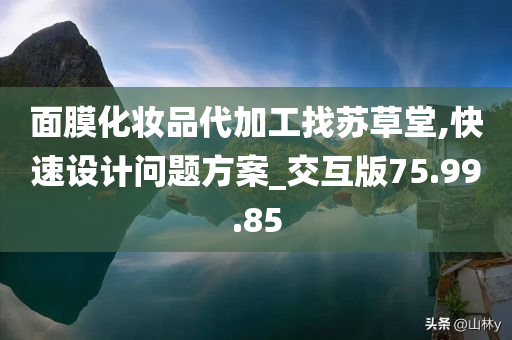 面膜化妆品代加工找苏草堂,快速设计问题方案_交互版75.99.85

头条 @山林y